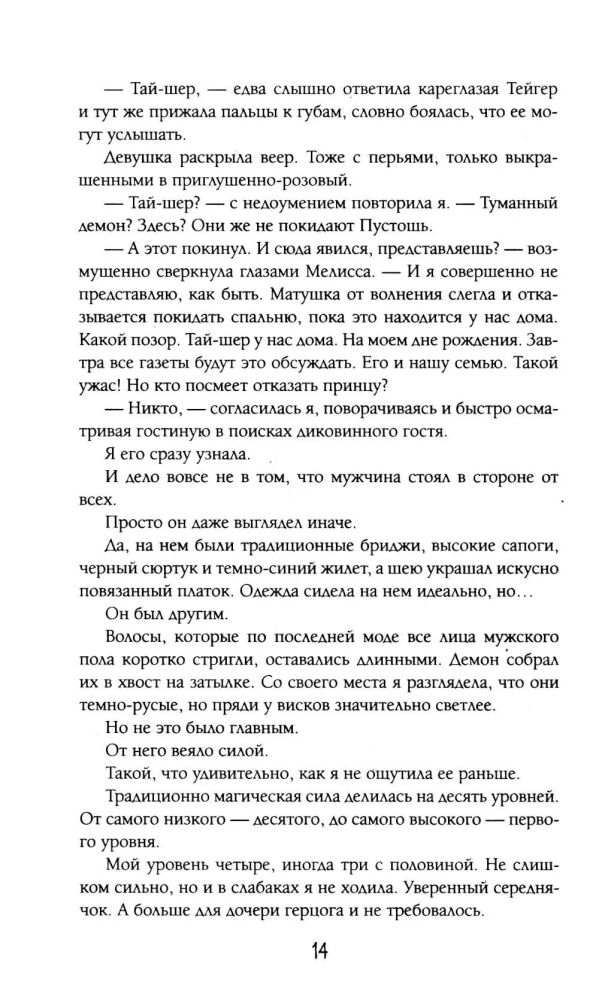 — Тай-шер, — едва слышно ответила кареглазая Тейгер и тут же прижала пальцы к губам, словно боялась, что ее могут услышать.

Девушка раскрыла веер. Тоже с перьями, только выкрашенными в приглушенно-розовый.

— Тай-шер? — с недоумением повторила я. — Туманный демон? Здесь? Они же не покидают Пустошь.

— А этот покинул. И сюда явился, представляешь? — возмущенно сверкнула глазами Мелисса. — И я совершенно не представляю, как быть. Матушка от волнения слегла и отказывается покидать спальню, пока это находится у нас дома. Какой позор. Тай-шер у нас дома. На моем дне рождения. Завтра все газеты будут это обсуждать. Его и нашу семью. Такой ужас! Но кто посмеет отказать принцу?

— Никто, — согласилась я, поворачиваясь и быстро осматривая гостиную в поисках диковинного гостя.

Я его сразу узнала.

И дело вовсе не в том, что мужчина стоял в стороне от всех.

Просто он даже выглядел иначе.

Да, на нем были традиционные бриджи, высокие сапоги, черный сюртук и темно-синий жилет, а шею украшал искусно повязанный платок. Одежда сидела на нем идеально, но...

Он был другим.

Волосы, которые по последней моде все лица мужского пола коротко стригли, оставались длинными. Демон собрал их в хвост на затылке. Со своего места я разглядела, что они темно-русые, но пряди у висков значительно светлее.

Но не это было главным.

От него веяло силой.

Такой, что удивительно, как я не ощутила ее раньше.

Традиционно магическая сила делилась на десять уровней. От самого низкого — десятого, до самого высокого — первого уровня.

Мой уровень четыре, иногда три с половиной. Не слишком сильно, но и в слабаках я не ходила. Уверенный середнячок. А больше для дочери герцога и не требовалось.

14